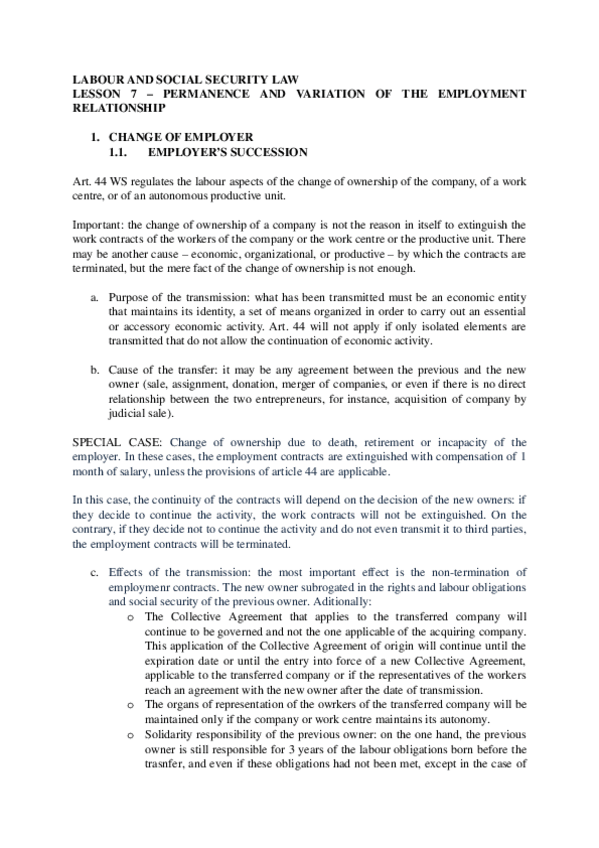 LABOUR AND SOCIAL SECURITY LAW
LESSON 7 – PERMANENCE AND VARIATION OF THE EMPLOYMENT RELATIONSHIP

1. CHANGE OF EMPLOYER
1.1. EMPLOYER'S SUCCESSION

Art. 44 WS regulates the labour aspects of the change of ownership of the company, of a work centre, or of an autonomous productive unit.

Important: the change of ownership of a company is not the reason in itself to extinguish the work contracts of the workers of the company or the work centre or the productive unit. There may be another cause – economic, organizational, or productive – by which the contracts are terminated, but the mere fact of the change of ownership is not enough.

a. Purpose of the transmission: what has been transmitted must be an economic entity that maintains its identity, a set of means organized in order to carry out an essential or accessory economic activity. Art. 44 will not apply if only isolated elements are transmitted that do not allow the continuation of economic activity.

b. Cause of the transfer: it may be any agreement between the previous and the new owner (sale, assignment, donation, merger of companies, or even if there is no direct relationship between the two entrepreneurs, for instance, acquisition of company by judicial sale).

SPECIAL CASE: Change of ownership due to death, retirement or incapacity of the employer. In these cases, the employment contracts are extinguished with compensation of 1 month of salary, unless the provisions of article 44 are applicable.

In this case, the continuity of the contracts will depend on the decision of the new owners: if they decide to continue the activity, the work contracts will not be extinguished. On the contrary, if they decide not to continue the activity and do not even transmit it to third parties, the employment contracts will be terminated.

c. Effects of the transmission: the most important effect is the non-termination of employmenr contracts. The new owner subrogated in the rights and labour obligations and social security of the previous owner. Aditionally:
o The Collective Agreement that applies to the transferred company will continue to be governed and not the one applicable of the acquiring company. This application of the Collective Agreement of origin will continue until the expiration date or until the entry into force of a new Collective Agreement, applicable to the transferred company or if the representatives of the workers reach an agreement with the new owner after the date of transmission.
o The organs of representation of the owrkers of the transferred company will be maintained only if the company or work centre maintains its autonomy.
o Solidarity responsibility of the previous owner: on the one hand, the previous owner is still responsible for 3 years of the labour obligations born before the trasnfer, and even if these obligations had not been met, except in the case of